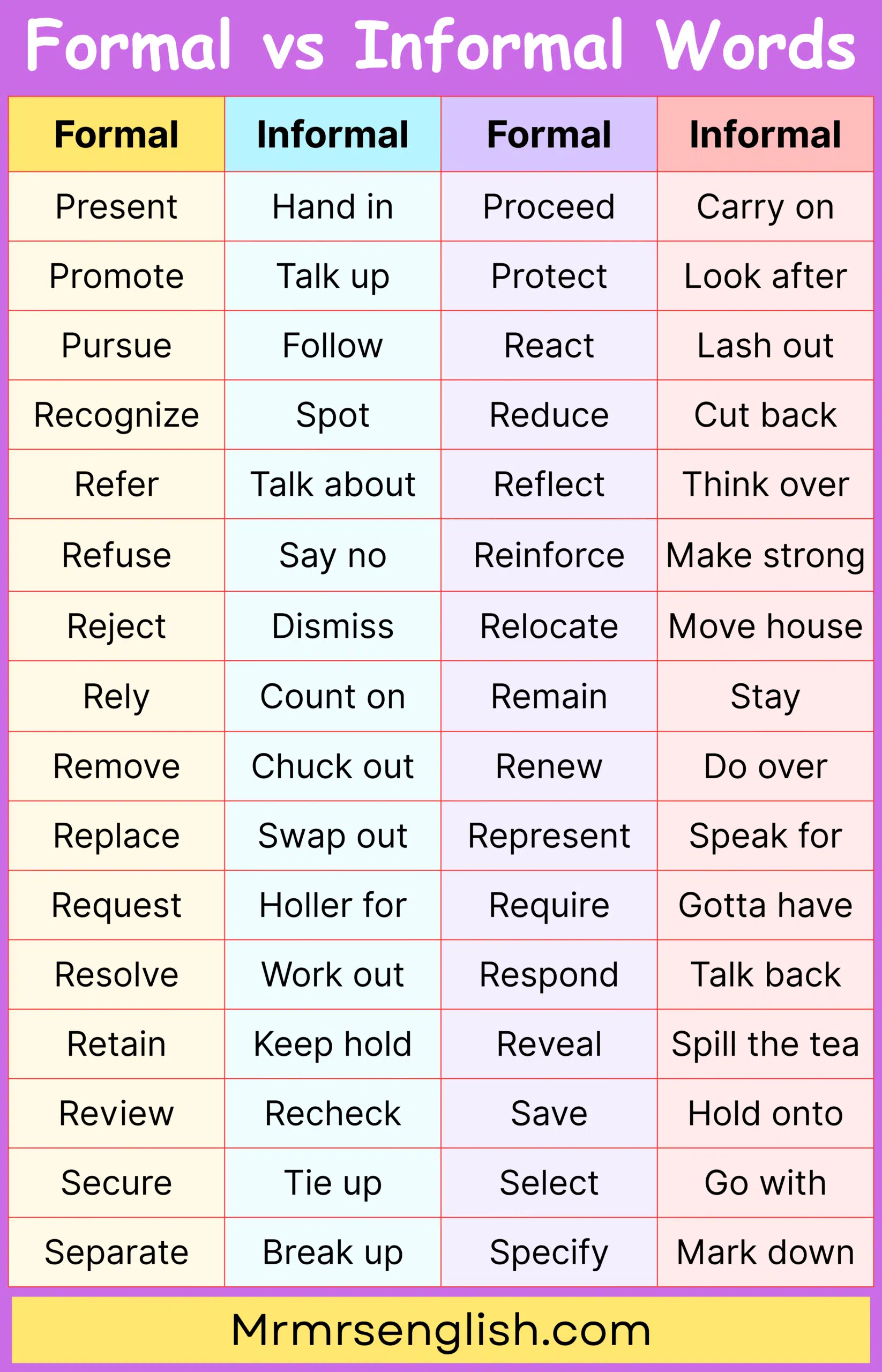 Formal vs Informal Words

| Formal | Informal | Formal | Informal |
|---|---|---|---|
| Present | Hand in | Proceed | Carry on |
| Promote | Talk up | Protect | Look after |
| Pursue | Follow | React | Lash out |
| Recognize | Spot | Reduce | Cut back |
| Refer | Talk about | Reflect | Think over |
| Refuse | Say no | Reinforce | Make strong |
| Reject | Dismiss | Relocate | Move house |
| Rely | Count on | Remain | Stay |
| Remove | Chuck out | Renew | Do over |
| Replace | Swap out | Represent | Speak for |
| Request | Holler for | Require | Gotta have |
| Resolve | Work out | Respond | Talk back |
| Retain | Keep hold | Reveal | Spill the tea |
| Review | Recheck | Save | Hold onto |
| Secure | Tie up | Select | Go with |
| Separate | Break up | Specify | Mark down |

Mrmrsenglish.com